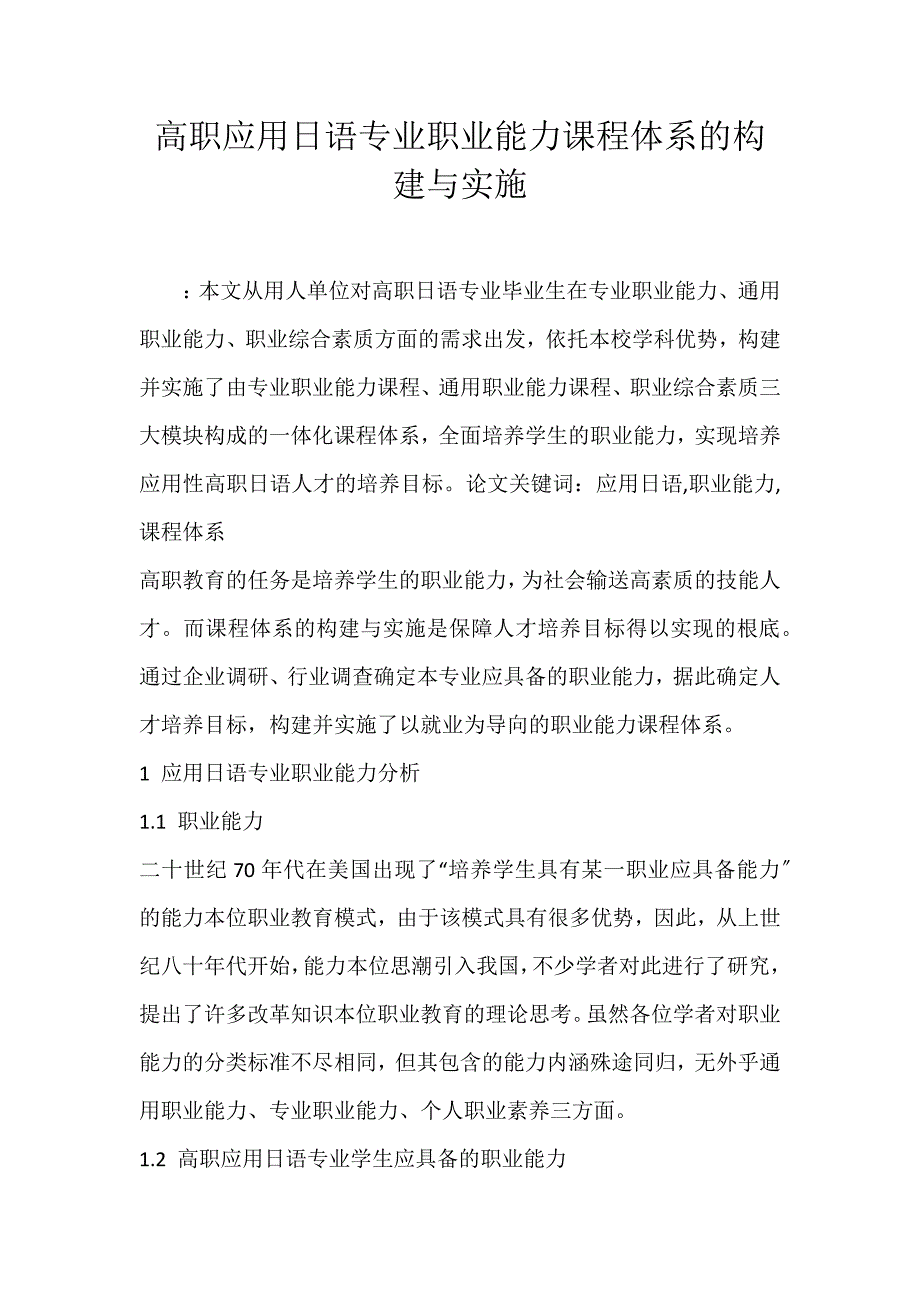 高职应用日语专业职业能力课程体系的构建与实施

：本文从用人单位对高职日语专业毕业生在专业职业能力、通用职业能力、职业综合素质方面的需求出发，依托本校学科优势，构建并实施了由专业职业能力课程、通用职业能力课程、职业综合素质三大模块构成的一体化课程体系，全面培养学生的职业能力，实现培养应用性高职日语人才的培养目标。论文关键词：应用日语,职业能力,课程体系

高职教育的任务是培养学生的职业能力，为社会输送高素质的技能人才。而课程体系的构建与实施是保障人才培养目标得以实现的根底。通过企业调研、行业调查确定本专业应具备的职业能力，据此确定人才培养目标，构建并实施了以就业为导向的职业能力课程体系。

1 应用日语专业职业能力分析

1.1 职业能力

二十世纪 70 年代在美国出现了“培养学生具有某一职业应具备能力”的能力本位职业教育模式，由于该模式具有很多优势，因此，从上世纪八十年代开始，能力本位思潮引入我国，不少学者对此进行了研究，提出了许多改革知识本位职业教育的理论思考。虽然各位学者对职业能力的分类标准不尽相同，但其包含的能力内涵殊途同归，无外乎通用职业能力、专业职业能力、个人职业素养三方面。

1.2 高职应用日语专业学生应具备的职业能力